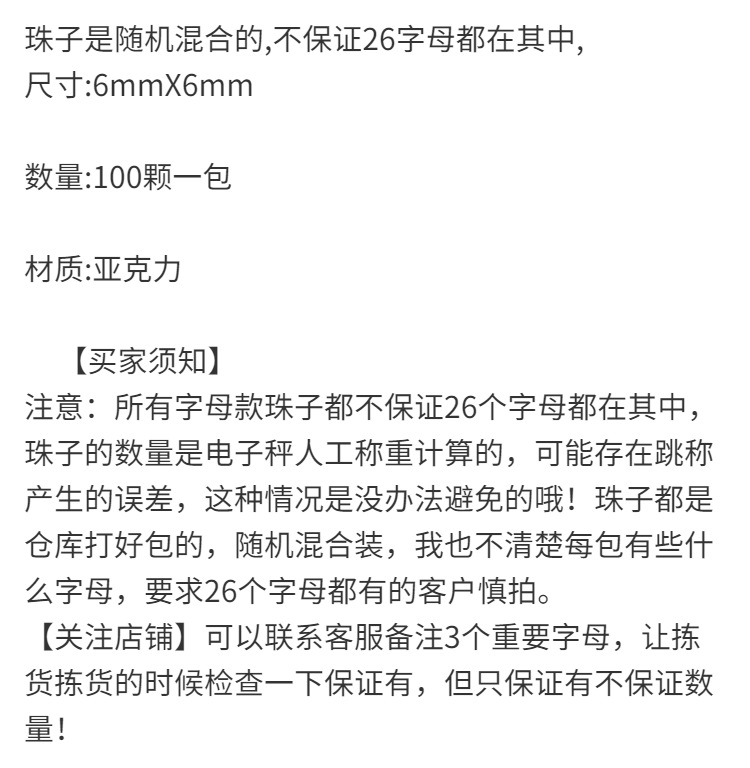 珠子是随机混合的,不保证26字母都在其中,
尺寸:6mmX6mm

数量:100颗一包

材质:亚克力

【买家须知】
注意：所有字母款珠子都不保证26个字母都在其中，珠子的数量是电子秤人工称重计算的，可能存在跳称产生的误差，这种情况是没办法避免的哦！珠子都是仓库打好包的，随机混合装，我也不清楚每包有些什么字母，要求26个字母都有的客户慎拍。
【关注店铺】可以联系客服备注3个重要字母，让拣货拣货的时候检查一下保证有，但只保证有不保证数量！